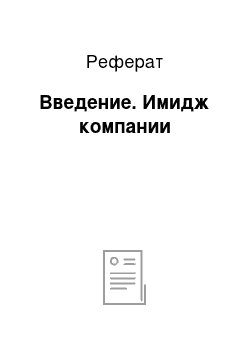 Реферат

Введение. Имидж компании